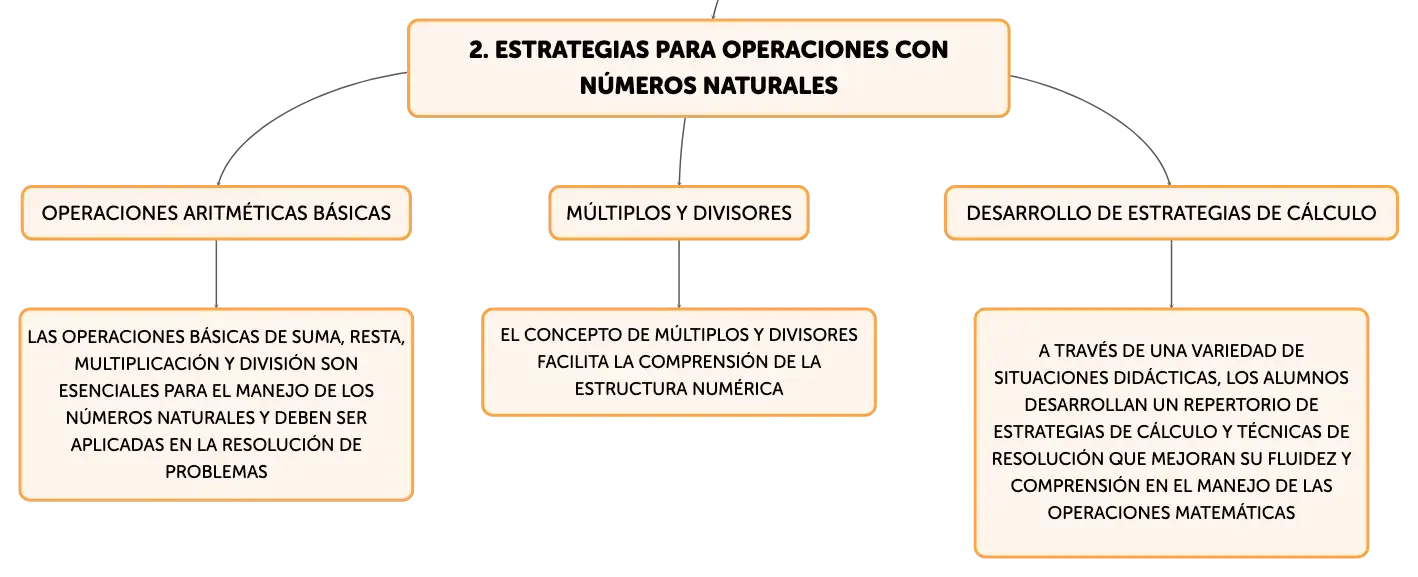 2. ESTRATEGIAS PARA OPERACIONES CON NÚMEROS NATURALES

OPERACIONES ARITMÉTICAS BÁSICAS

LAS OPERACIONES BÁSICAS DE SUMA, RESTA, MULTIPLICACIÓN Y DIVISIÓN SON ESENCIALES PARA EL MANEJO DE LOS NÚMEROS NATURALES Y DEBEN SER APLICADAS EN LA RESOLUCIÓN DE PROBLEMAS

MÚLTIPLOS Y DIVISORES

EL CONCEPTO DE MÚLTIPLOS Y DIVISORES FACILITA LA COMPRENSIÓN DE LA ESTRUCTURA NUMÉRICA

DESARROLLO DE ESTRATEGIAS DE CÁLCULO

A TRAVÉS DE UNA VARIEDAD DE SITUACIONES DIDÁCTICAS, LOS ALUMNOS DESARROLLAN UN REPERTORIO DE ESTRATEGIAS DE CÁLCULO Y TÉCNICAS DE RESOLUCIÓN QUE MEJORAN SU FLUIDEZ Y COMPRENSIÓN EN EL MANEJO DE LAS OPERACIONES MATEMÁTICAS